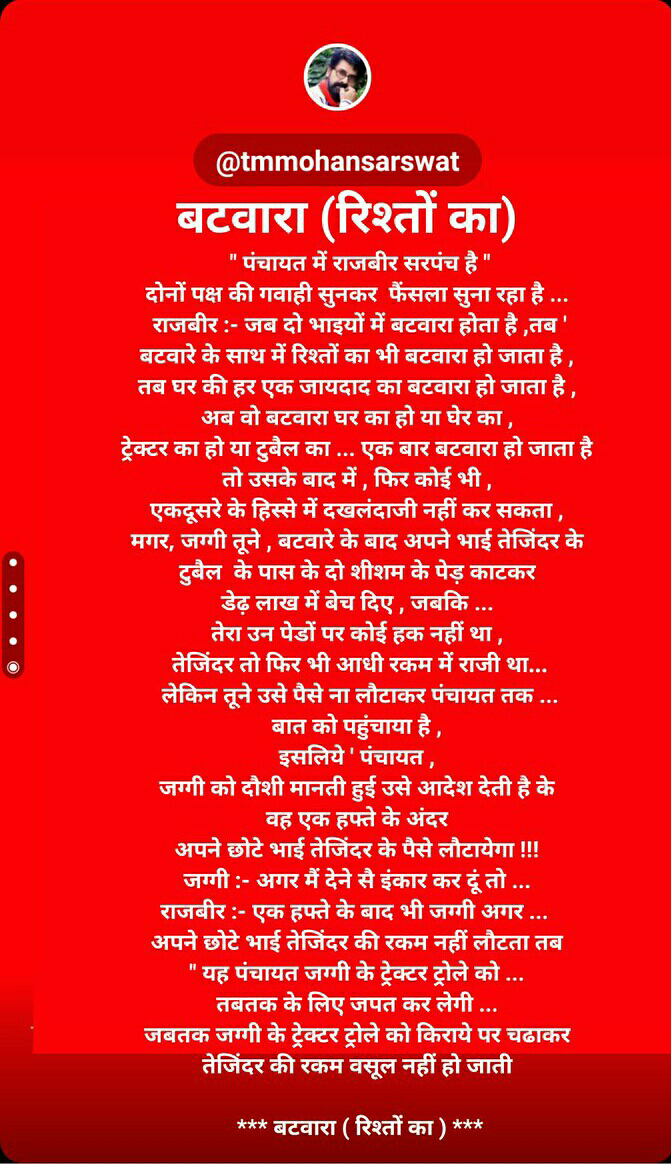 @tmmohansarswat

बटवारा (रिश्तों का)

" पंचायत में राजबीर सरपंच है "
दोनों पक्ष की गवाही सुनकर फैंसला सुना रहा है ...
राजबीर :- जब दो भाइयों में बटवारा होता है ,तब '
बटवारे के साथ में रिश्तों का भी बटवारा हो जाता है ,
तब घर की हर एक जायदाद का बटवारा हो जाता है ,
अब वो बटवारा घर का हो या घेर का ,
ट्रेक्टर का हो या टुबैल का ... एक बार बटवारा हो जाता है
तो उसके बाद में , फिर कोई भी ,
एकदूसरे के हिस्से में दखलंदाजी नहीं कर सकता ,
मगर, जग्गी तूने , बटवारे के बाद अपने भाई तेजिंदर के
टुबैल के पास के दो शीशम के पेड़ काटकर
डेढ़ लाख में बेच दिए , जबकि ...
तेरा उन पेडों पर कोई हक नहीं था ,
तेजिंदर तो फिर भी आधी रकम में राजी था...
लेकिन तूने उसे पैसे ना लौटाकर पंचायत तक ...
बात को पहुंचाया है ,
इसलिये ' पंचायत ,
जग्गी को दौशी मानती हुई उसे आदेश देती है के
वह एक हफ्ते के अंदर
अपने छोटे भाई तेजिंदर के पैसे लौटायेगा !!!
जग्गी :- अगर मैं देने सै इंकार कर दूं तो ...
राजबीर :- एक हफ्ते के बाद भी जग्गी अगर ...
अपने छोटे भाई तेजिंदर की रकम नहीं लौटता तब
" यह पंचायत जग्गी के ट्रेक्टर ट्रोले को ...
तबतक के लिए जपत कर लेगी ...
जबतक जग्गी के ट्रेक्टर ट्रोले को किराये पर चढाकर
तेजिंदर की रकम वसूल नहीं हो जाती

*** बटवारा ( रिश्तों का ) ***